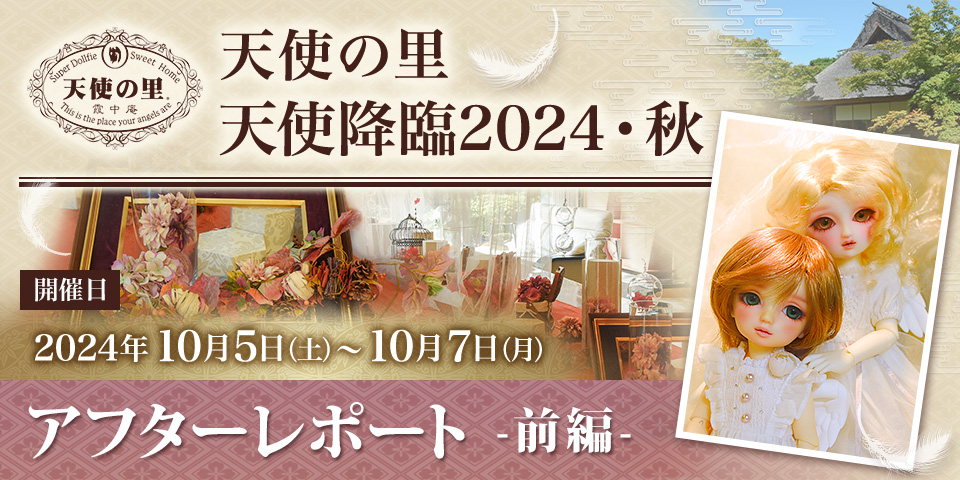 Super Dollfie Sweet Home
天使の里
霞中庵
This is the place your angels are.

天使の里
天使降臨2024・秋

開催日
2024年 10月5日(土)～10月7日(月)

アフターレポート -前編-